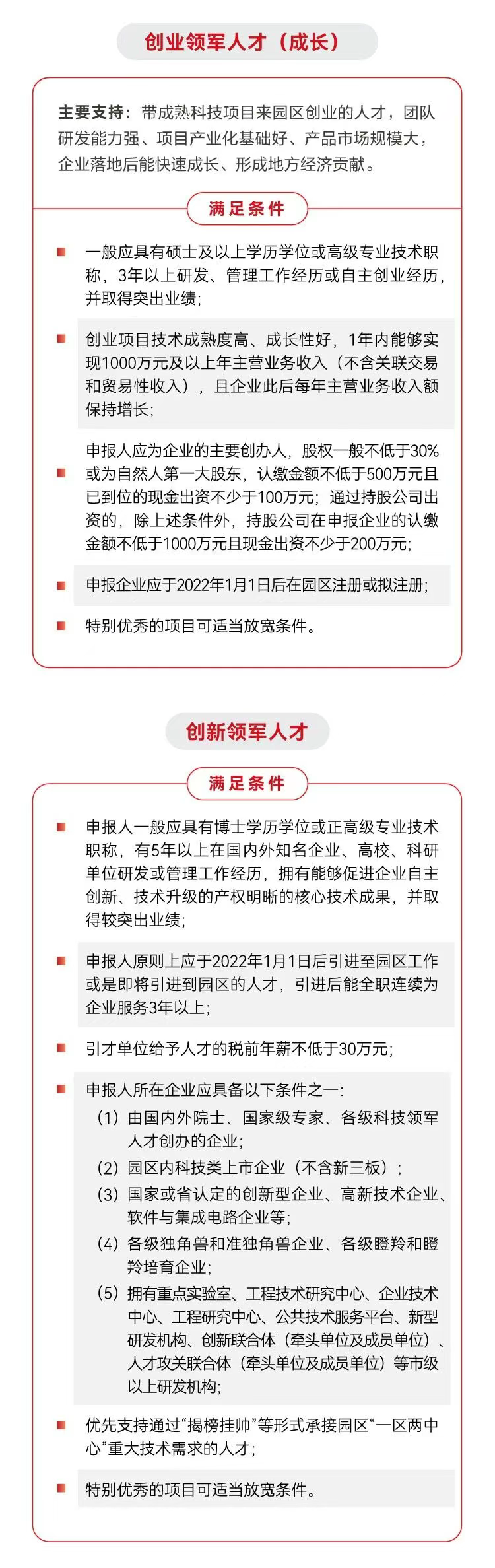 创业领军人才（成长）

主要支持：带成熟科技项目来园区创业的人才，团队研发能力强、项目产业化基础好、产品市场规模大，企业落地后能快速成长、形成地方经济贡献。

满足条件

一般应具有硕士及以上学历学位或高级专业技术职称，3年以上研发、管理工作经历或自主创业经历，并取得突出业绩；

创业项目技术成熟度高、成长性好，1年内能够实现1000万元及以上年主营业务收入（不含关联交易和贸易性收入），且企业此后每年主营业务收入额保持增长；

申报人应为企业的主要创办人，股权一般不低于30%或为自然人第一大股东，认缴金额不低于500万元且已到位的现金出资不少于100万元；通过持股公司出资的，除上述条件外，持股公司在申报企业的认缴金额不低于1000万元且现金出资不少于200万元；

申报企业应于2022年1月1日后在园区注册或拟注册；

特别优秀的项目可适当放宽条件。

创新领军人才

满足条件

申报人一般应具有博士学历学位或正高级专业技术职称，有5年以上在国内外知名企业、高校、科研单位研发或管理工作经历，拥有能够促进企业自主创新、技术升级的产权明晰的核心技术成果，并取得较突出业绩；

申报人原则上应于2022年1月1日后引进至园区工作或是即将引进到园区的人才，引进后能全职连续为企业服务3年以上；

引才单位给予人才的税前年薪不低于30万元；

申报人所在企业应具备以下条件之一：
（1）由国内外院士、国家级专家、各级科技领军人才创办的企业；
（2）园区内科技类上市企业（不含新三板）；
（3）国家或省认定的创新型企业、高新技术企业、软件与集成电路企业等；
（4）各级独角兽和准独角兽企业、各级瞪羚和瞪羚培育企业；
（5）拥有重点实验室、工程技术研究中心、企业技术中心、工程研究中心、公共技术服务平台、新型研发机构、创新联合体（牵头单位及成员单位）、人才攻关联合体（牵头单位及成员单位）等市级以上研发机构；

优先支持通过“揭榜挂帅”等形式承接园区“一区两中心”重大技术需求的人才；

特别优秀的项目可适当放宽条件。